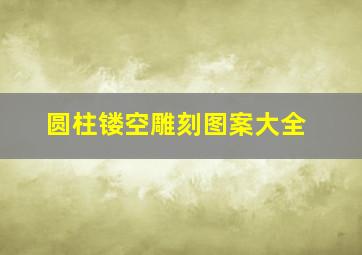 圆柱镂空雕刻图案大全